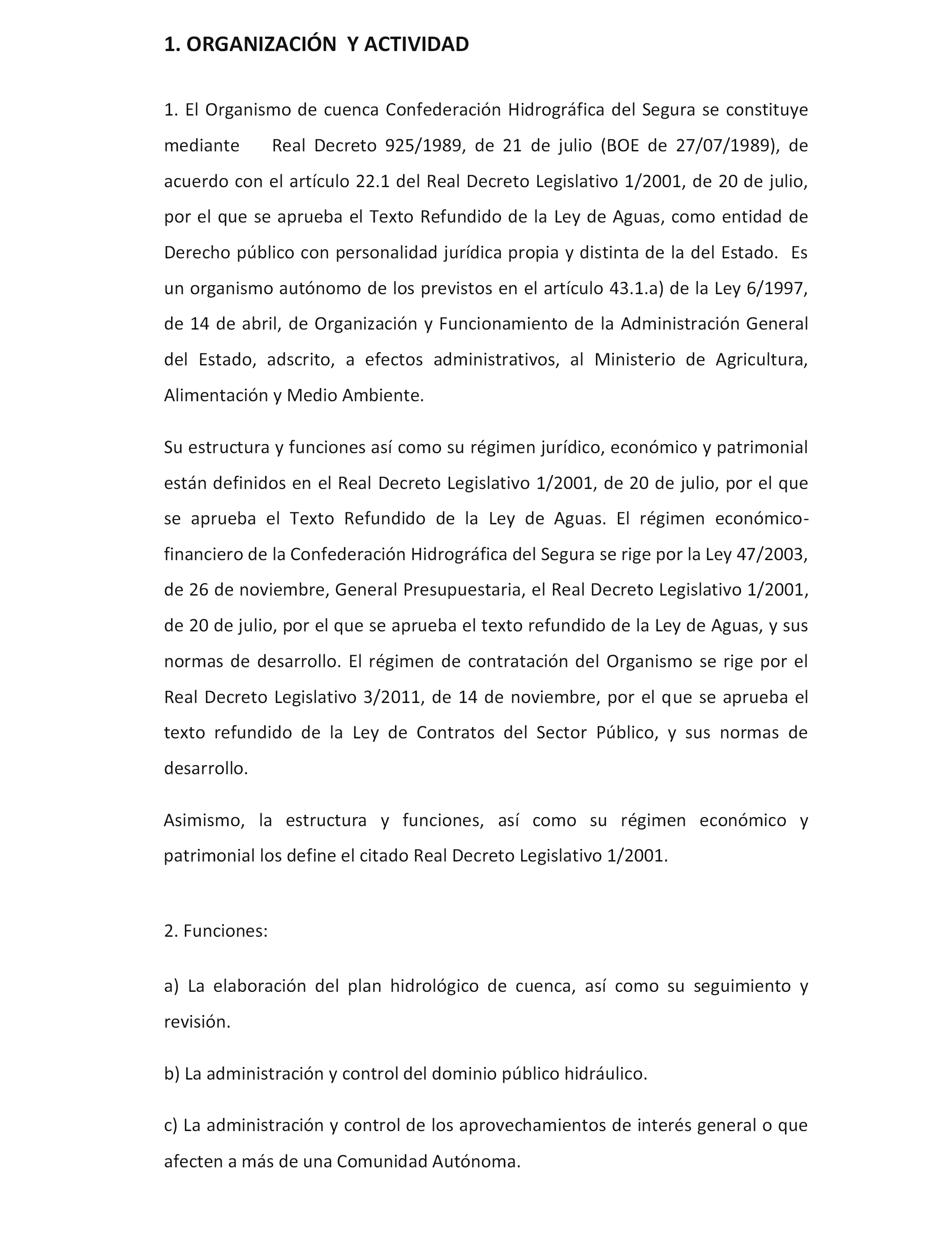 1. ORGANIZACIÓN Y ACTIVIDAD

1. El Organismo de cuenca Confederación Hidrográfica del Segura se constituye mediante Real Decreto 925/1989, de 21 de julio (BOE de 27/07/1989), de acuerdo con el artículo 22.1 del Real Decreto Legislativo 1/2001, de 20 de julio, por el que se aprueba el Texto Refundido de la Ley de Aguas, como entidad de Derecho público con personalidad jurídica propia y distinta de la del Estado. Es un organismo autónomo de los previstos en el artículo 43.1.a) de la Ley 6/1997, de 14 de abril, de Organización y Funcionamiento de la Administración General del Estado, adscrito, a efectos administrativos, al Ministerio de Agricultura, Alimentación y Medio Ambiente.

Su estructura y funciones así como su régimen jurídico, económico y patrimonial están definidos en el Real Decreto Legislativo 1/2001, de 20 de julio, por el que se aprueba el Texto Refundido de la Ley de Aguas. El régimen económico-financiero de la Confederación Hidrográfica del Segura se rige por la Ley 47/2003, de 26 de noviembre, General Presupuestaria, el Real Decreto Legislativo 1/2001, de 20 de julio, por el que se aprueba el texto refundido de la Ley de Aguas, y sus normas de desarrollo. El régimen de contratación del Organismo se rige por el Real Decreto Legislativo 3/2011, de 14 de noviembre, por el que se aprueba el texto refundido de la Ley de Contratos del Sector Público, y sus normas de desarrollo.

Asimismo, la estructura y funciones, así como su régimen económico y patrimonial los define el citado Real Decreto Legislativo 1/2001.

2. Funciones:

a) La elaboración del plan hidrológico de cuenca, así como su seguimiento y revisión.

b) La administración y control del dominio público hidráulico.

c) La administración y control de los aprovechamientos de interés general o que afecten a más de una Comunidad Autónoma.